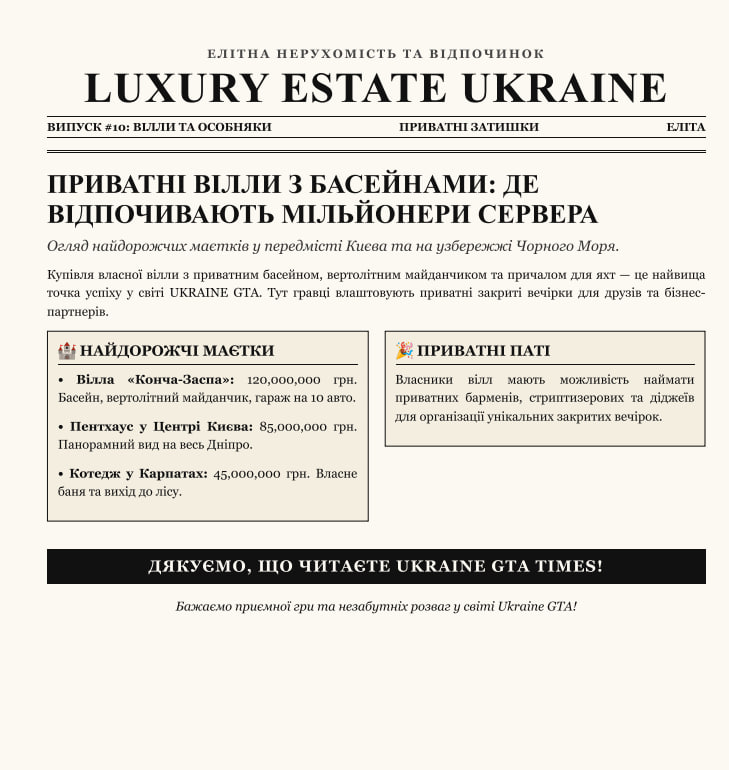 ЕЛІТНА НЕРУХОМІСТЬ ТА ВІДПОЧИНОК

LUXURY ESTATE UKRAINE

ВИПУСК #10: ВІЛЛИ ТА ОСОБНЯКИ
ПРИВАТНІ ЗАТИШКИ
ЕЛІТА

ПРИВАТНІ ВІЛЛИ З БАСЕЙНАМИ: ДЕ ВІДПОЧИВАЮТЬ МІЛЬЙОНЕРИ СЕРВЕРА

Огляд найдорожчих маєтків у передмісті Києва та на узбережжі Чорного Моря.

Купівля власної вілли з приватним басейном, вертолітним майданчиком та причалом для яхт — це найвища точка успіху у світі UKRAINE GTA. Тут гравці влаштовують приватні закриті вечірки для друзів та бізнес-партнерів.

НАЙДОРОЖЧІ МАЄТКИ

• Вілла «Конча-Заспа»: 120,000,000 грн. Басейн, вертолітний майданчик, гараж на 10 авто.

• Пентхаус у Центрі Києва: 85,000,000 грн. Панорамний вид на весь Дніпро.

• Котедж у Карпатах: 45,000,000 грн. Власне баня та вихід до лісу.

ПРИВАТНІ ПАТІ

Власники вілл мають можливість наймати приватних барменів, стриптизерових та діджеїв для організації унікальних закритих вечірок.

ДЯКУЄМО, ЩО ЧИТАЄТЕ UKRAINE GTA TIMES!

Бажаємо приємної гри та незабутніх розваг у світі Ukraine GTA!